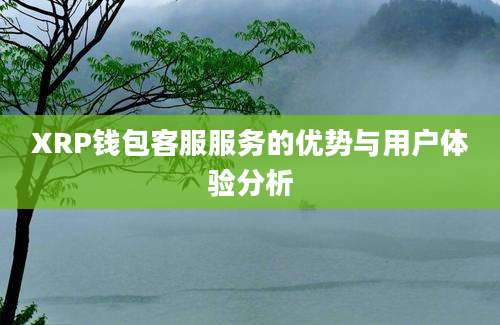 XRP钱包客服服务的优势与用户体验分析